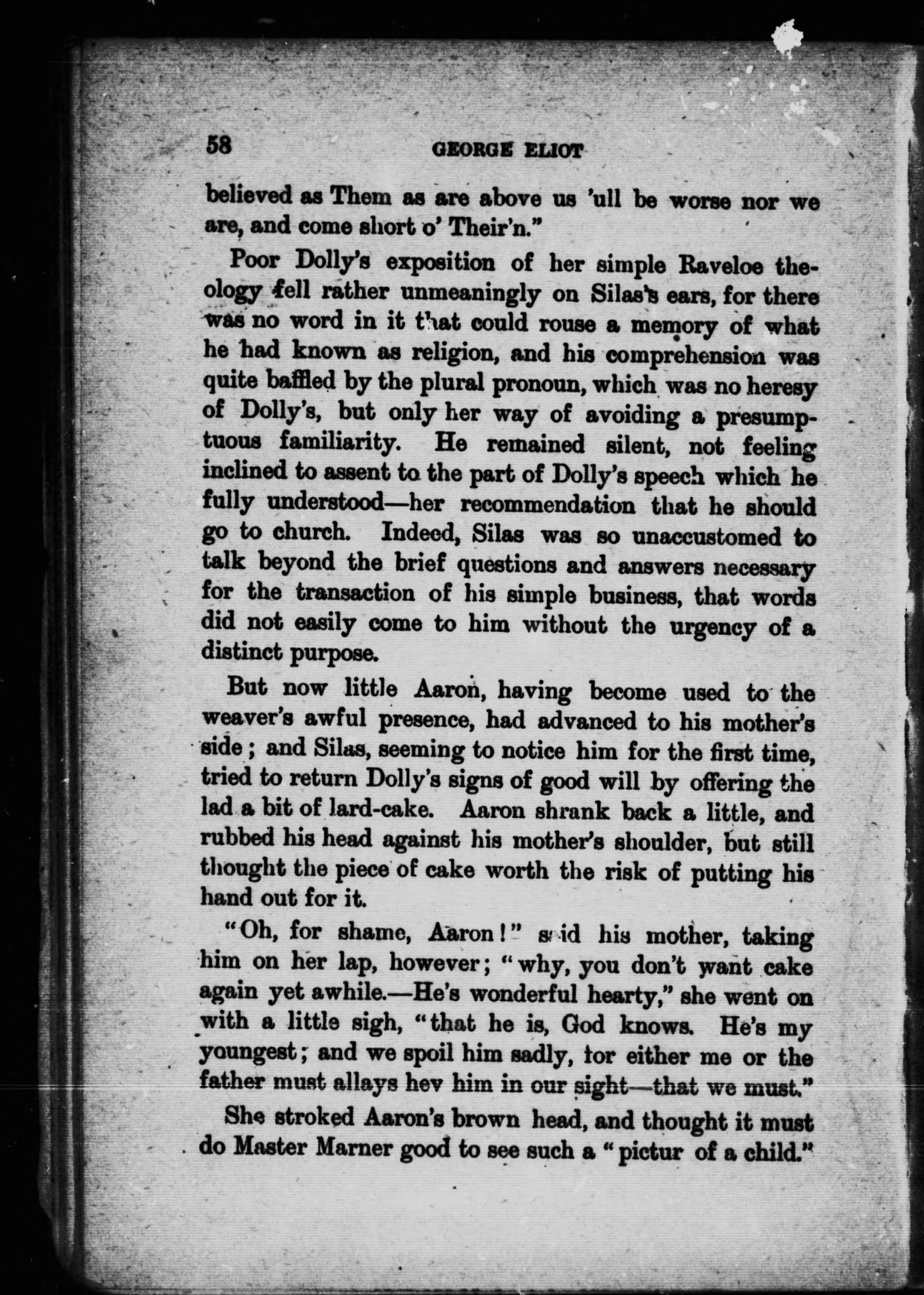 58 GEORGE ELIOT

believed as Them as are above us 'ull be worse nor we are, and come short o' Their'n."

Poor Dolly's exposition of her simple Raveloe theology fell rather unmeaningly on Silas's ears, for there was no word in it that could rouse a memory of what he had known as religion, and his comprehension was quite baffled by the plural pronoun, which was no heresy of Dolly's, but only her way of avoiding a presumptuous familiarity. He remained silent, not feeling inclined to assent to the part of Dolly's speech which he fully understood—her recommendation that he should go to church. Indeed, Silas was so unaccustomed to talk beyond the brief questions and answers necessary for the transaction of his simple business, that words did not easily come to him without the urgency of a distinct purpose.

But now little Aaron, having become used to the weaver's awful presence, had advanced to his mother's side; and Silas, seeming to notice him for the first time, tried to return Dolly's signs of good will by offering the lad a bit of lard-cake. Aaron shrank back a little, and rubbed his head against his mother's shoulder, but still thought the piece of cake worth the risk of putting his hand out for it.

"Oh, for shame, Aaron!" said his mother, taking him on her lap, however; "why, you don't want cake again yet awhile.—He's wonderful hearty," she went on with a little sigh, "that he is, God knows. He's my youngest; and we spoil him sadly, for either me or the father must allays hev him in our sight—that we must."

She stroked Aaron's brown head, and thought it must do Master Marner good to see such a "pictur of a child."